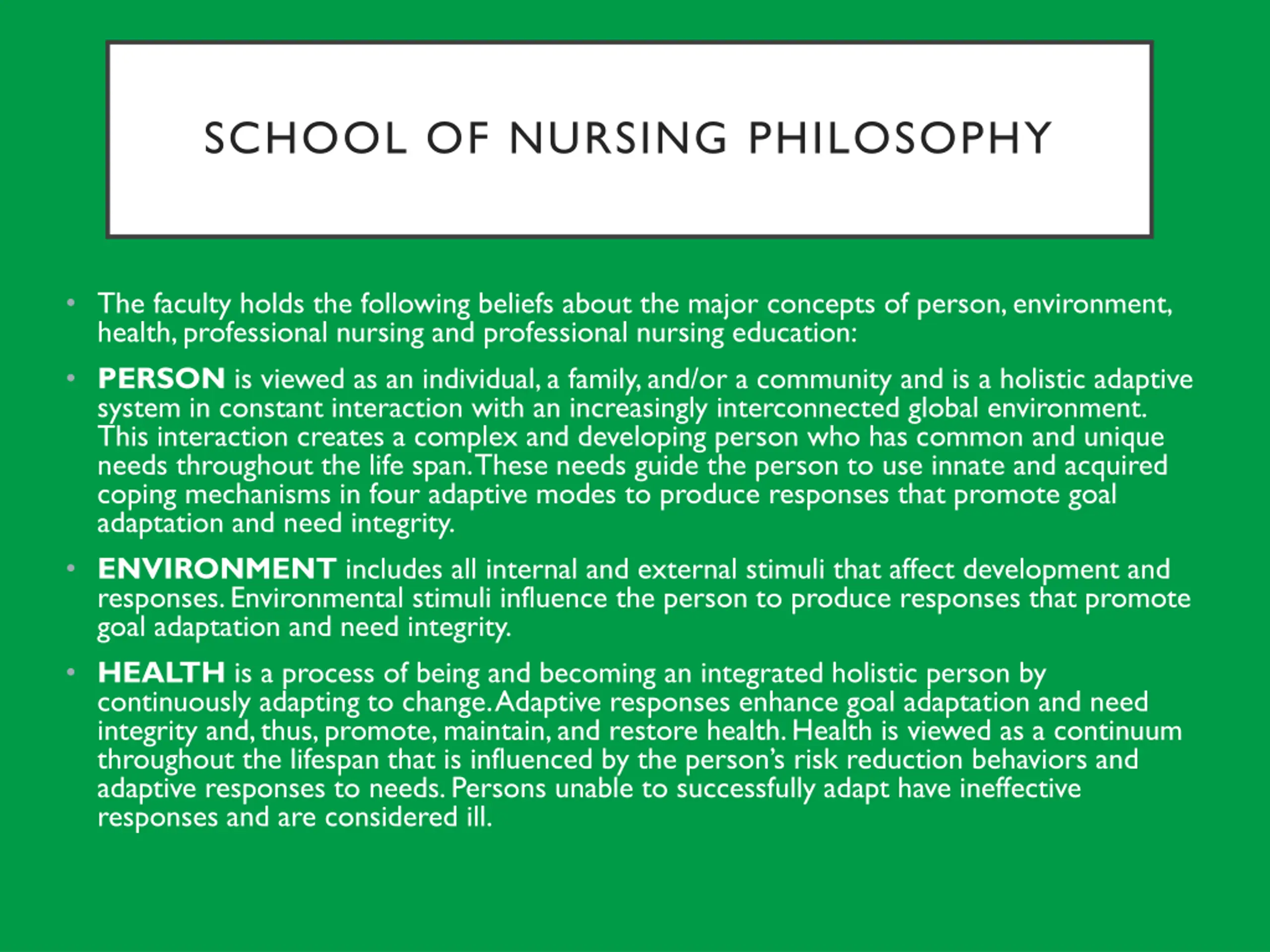 SCHOOL OF NURSING PHILOSOPHY

• The faculty holds the following beliefs about the major concepts of person, environment, health, professional nursing and professional nursing education:

• PERSON is viewed as an individual, a family, and/or a community and is a holistic adaptive system in constant interaction with an increasingly interconnected global environment. This interaction creates a complex and developing person who has common and unique needs throughout the life span. These needs guide the person to use innate and acquired coping mechanisms in four adaptive modes to produce responses that promote goal adaptation and need integrity.

• ENVIRONMENT includes all internal and external stimuli that affect development and responses. Environmental stimuli influence the person to produce responses that promote goal adaptation and need integrity.

• HEALTH is a process of being and becoming an integrated holistic person by continuously adapting to change. Adaptive responses enhance goal adaptation and need integrity and, thus, promote, maintain, and restore health. Health is viewed as a continuum throughout the lifespan that is influenced by the person's risk reduction behaviors and adaptive responses to needs. Persons unable to successfully adapt have ineffective responses and are considered ill.